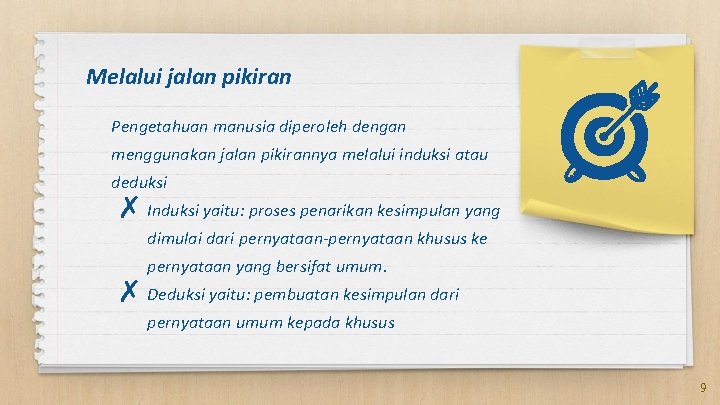 Melalui jalan pikiran

Pengetahuan manusia diperoleh dengan menggunakan jalan pikirannya melalui induksi atau deduksi

✗ Induksi yaitu: proses penarikan kesimpulan yang dimulai dari pernyataan-pernyataan khusus ke pernyataan yang bersifat umum.

✗ Deduksi yaitu: pembuatan kesimpulan dari pernyataan umum kepada khusus

9